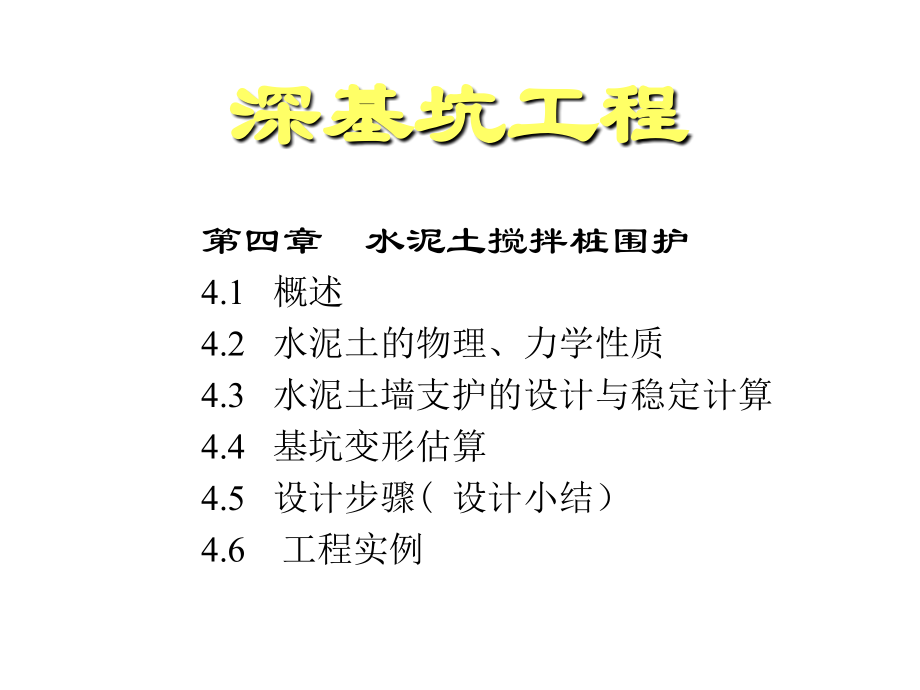 深基坑工程

第四章　水泥土搅拌桩围护

4.1　概述

4.2　水泥土的物理、力学性质

4.3　水泥土墙支护的设计与稳定计算

4.4　基坑变形估算

4.5　设计步骤（ 设计小结）

4.6　 工程实例